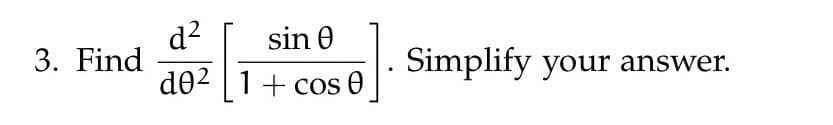 3. Find $\frac{d^2}{d\theta^2}\left[\frac{\sin\theta}{1+\cos\theta}\right]$. Simplify your answer.